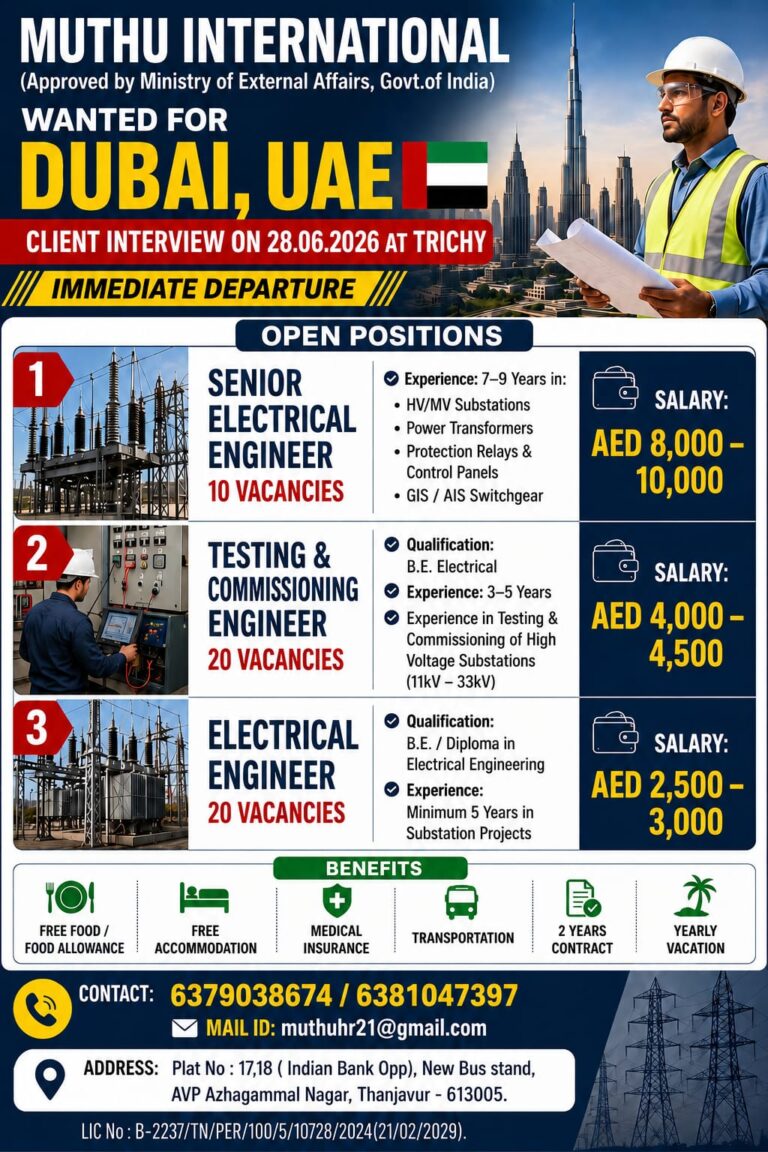 MUTHU INTERNATIONAL
(Approved by Ministry of External Affairs, Govt.of India)

WANTED FOR
DUBAI, UAE

CLIENT INTERVIEW ON 28.06.2026 AT TRICHY

IMMEDIATE DEPARTURE

OPEN POSITIONS

1
SENIOR ELECTRICAL ENGINEER
10 VACANCIES
Experience: 7–9 Years in:
• HV/MV Substations
• Power Transformers
• Protection Relays & Control Panels
• GIS / AIS Switchgear
SALARY:
AED 8,000 – 10,000

2
TESTING & COMMISSIONING ENGINEER
20 VACANCIES
Qualification: B.E. Electrical
Experience: 3–5 Years
Experience in Testing & Commissioning of High Voltage Substations (11kV – 33kV)
SALARY:
AED 4,000 – 4,500

3
ELECTRICAL ENGINEER
20 VACANCIES
Qualification: B.E. / Diploma in Electrical Engineering
Experience: Minimum 5 Years in Substation Projects
SALARY:
AED 2,500 – 3,000

BENEFITS
FREE FOOD / FOOD ALLOWANCE
FREE ACCOMMODATION
MEDICAL INSURANCE
TRANSPORTATION
2 YEARS CONTRACT
YEARLY VACATION

CONTACT: 6379038674 / 6381047397
MAIL ID: muthuhr21@gmail.com

ADDRESS: Plat No : 17,18 ( Indian Bank Opp), New Bus stand, AVP Azhagammal Nagar, Thanjavur - 613005.

LIC No : B-2237/TN/PER/100/5/10728/2024(21/02/2029).